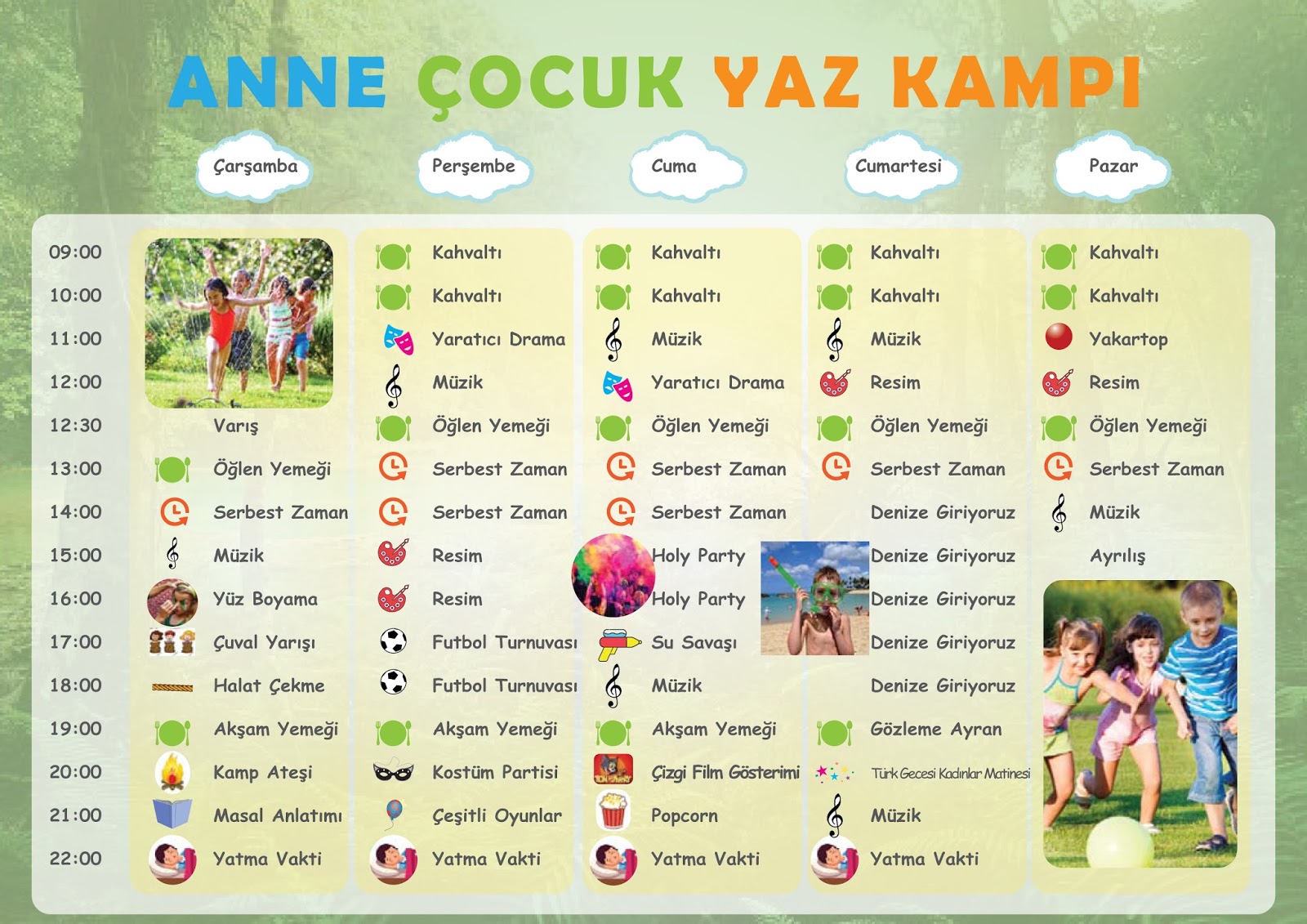 ANNE ÇOCUK YAZ KAMPI

| | Çarşamba | Perşembe | Cuma | Cumartesi | Pazar |
|---|---|---|---|---|---|
| 09:00 | | Kahvaltı | Kahvaltı | Kahvaltı | Kahvaltı |
| 10:00 | | Kahvaltı | Kahvaltı | Kahvaltı | Kahvaltı |
| 11:00 | | Yaratıcı Drama | Müzik | Müzik | Yakartop |
| 12:00 | | Müzik | Yaratıcı Drama | Resim | Resim |
| 12:30 | Varış | Öğlen Yemeği | Öğlen Yemeği | Öğlen Yemeği | Öğlen Yemeği |
| 13:00 | Öğlen Yemeği | Serbest Zaman | Serbest Zaman | Serbest Zaman | Serbest Zaman |
| 14:00 | Serbest Zaman | Serbest Zaman | Serbest Zaman | Denize Giriyoruz | Müzik |
| 15:00 | Müzik | Resim | Holy Party | Denize Giriyoruz | Ayrılış |
| 16:00 | Yüz Boyama | Resim | Holy Party | Denize Giriyoruz | |
| 17:00 | Çuval Yarışı | Futbol Turnuvası | Su Savaşı | Denize Giriyoruz | |
| 18:00 | Halat Çekme | Futbol Turnuvası | Müzik | Denize Giriyoruz | |
| 19:00 | Akşam Yemeği | Akşam Yemeği | Akşam Yemeği | Gözleme Ayran | |
| 20:00 | Kamp Ateşi | Kostüm Partisi | Çizgi Film Gösterimi | Türk Gecesi Kadınlar Matinesi | |
| 21:00 | Masal Anlatımı | Çeşitli Oyunlar | Popcorn | Müzik | |
| 22:00 | Yatma Vakti | Yatma Vakti | Yatma Vakti | Yatma Vakti | |